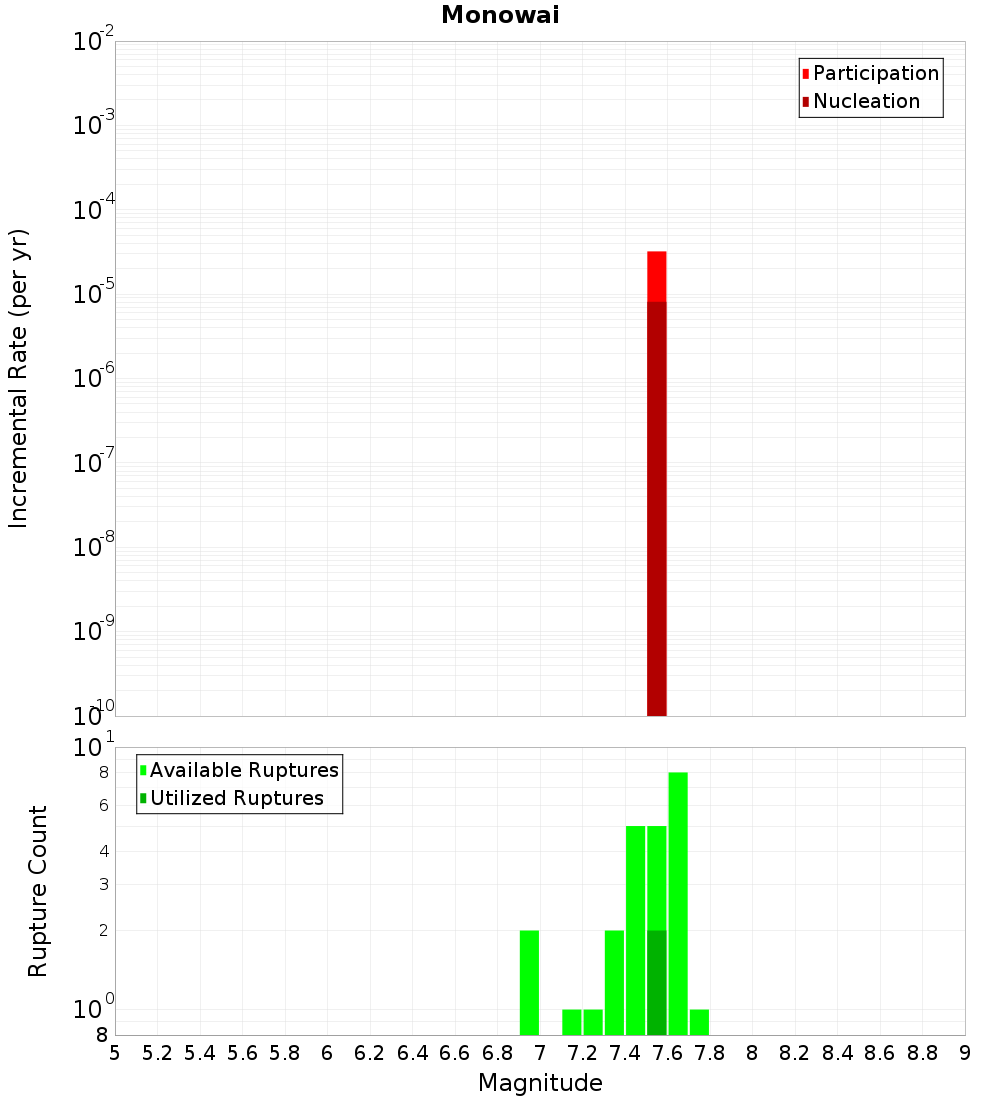 Monowai

Participation
Nucleation

Incremental Rate (per yr)

$10^{-2}$
$10^{-3}$
$10^{-4}$
$10^{-5}$
$10^{-6}$
$10^{-7}$
$10^{-8}$
$10^{-9}$
$10^{-10}$

Available Ruptures
Utilized Ruptures

Rupture Count

$10^{1}$
8
6
4
3
2
$10^{0}$
8

5 5.2 5.4 5.6 5.8 6 6.2 6.4 6.6 6.8 7 7.2 7.4 7.6 7.8 8 8.2 8.4 8.6 8.8 9

Magnitude